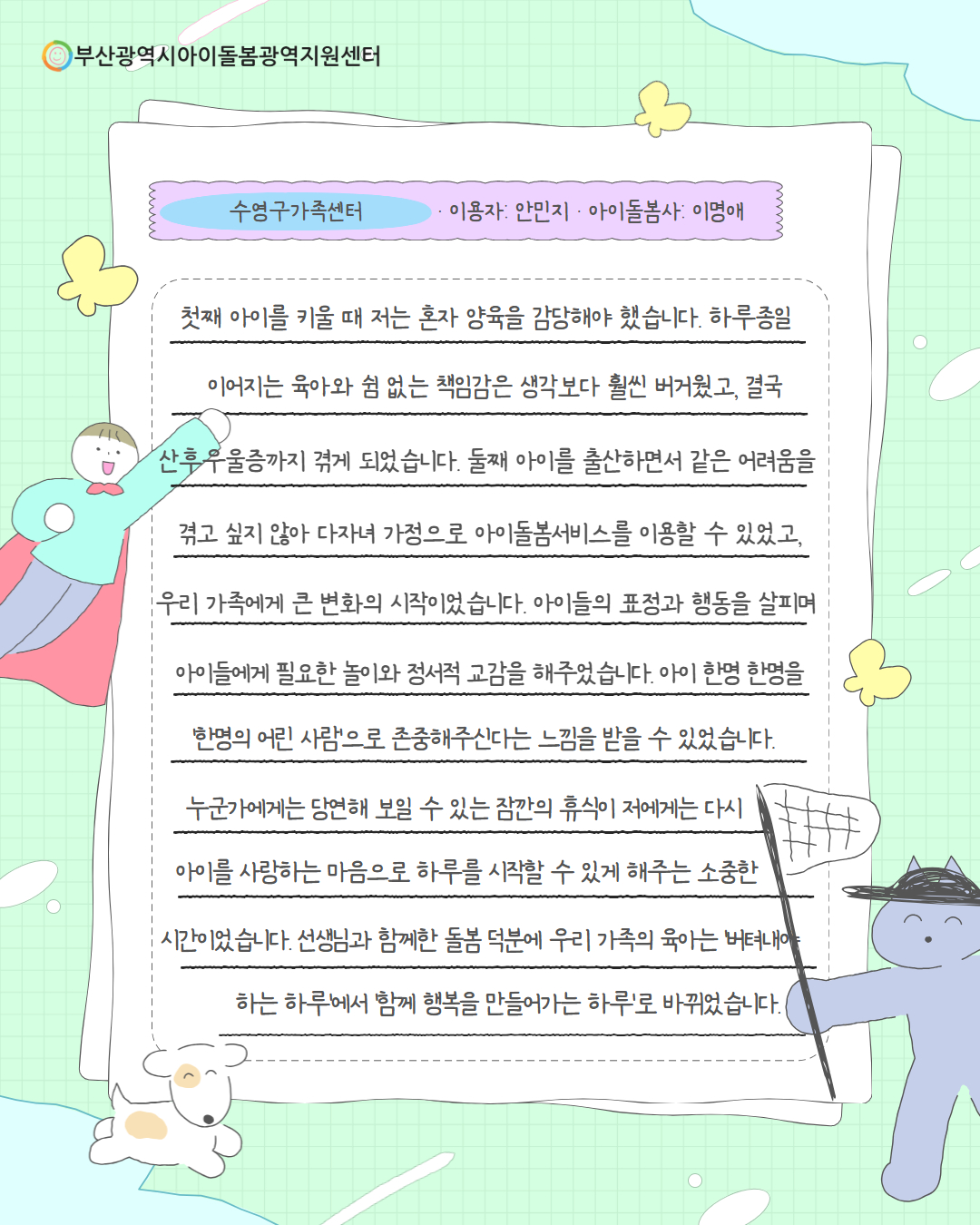 부산광역시아이돌봄광역지원센터

수영구가족센터 · 이용자: 안민지 · 아이돌봄사: 이명애

첫째 아이를 키울 때 저는 혼자 양육을 감당해야 했습니다. 하루종일 이어지는 육아와 쉼 없는 책임감은 생각보다 훨씬 버거웠고, 결국 산후우울증까지 겪게 되었습니다. 둘째 아이를 출산하면서 같은 어려움을 겪고 싶지 않아 다자녀 가정으로 아이돌봄서비스를 이용할 수 있었고, 우리 가족에게 큰 변화의 시작이었습니다. 아이들의 표정과 행동을 살피며 아이들에게 필요한 놀이와 정서적 교감을 해주었습니다. 아이 한명 한명을 '한명의 어린 사람'으로 존중해주신다는 느낌을 받을 수 있었습니다.

누군가에게는 당연해 보일 수 있는 잠깐의 휴식이 저에게는 다시 아이를 사랑하는 마음으로 하루를 시작할 수 있게 해주는 소중한 시간이었습니다. 선생님과 함께한 돌봄 덕분에 우리 가족의 육아는 '버텨내야 하는 하루'에서 '함께 행복을 만들어가는 하루'로 바뀌었습니다.